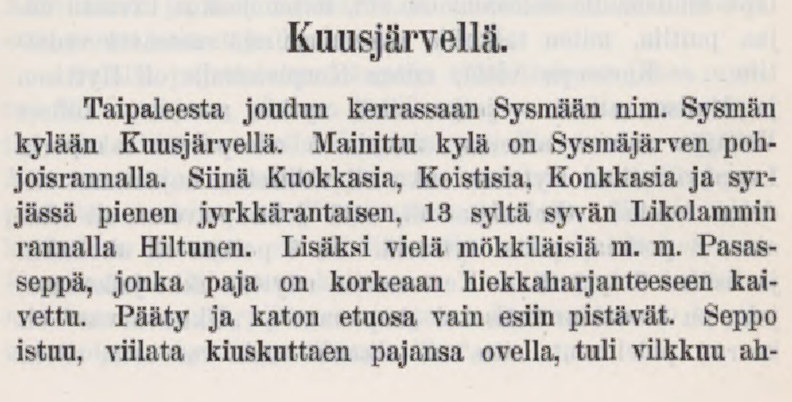 Kuusjärvellä.

Taipaleesta joudun kerrassaan Sysmään nim. Sysmän kylään Kuusjärvellä. Mainittu kylä on Sysmäjärven pohjoisrannalla. Siinä Kuokkasia, Koistisia, Konkkasia ja syrjässä pienen jyrkkärantaisen, 13 syltä syvän Likolammin rannalla Hiltunen. Lisäksi vielä mökkiläisiä m. m. Pasasseppä, jonka paja on korkeaan hiekkaharjanteeseen kaivettu. Pääty ja katon etuosa vain esiin pistävät. Seppo istuu, viilata kiuskuttaen pajansa ovella, tuli vilkkuu ah-